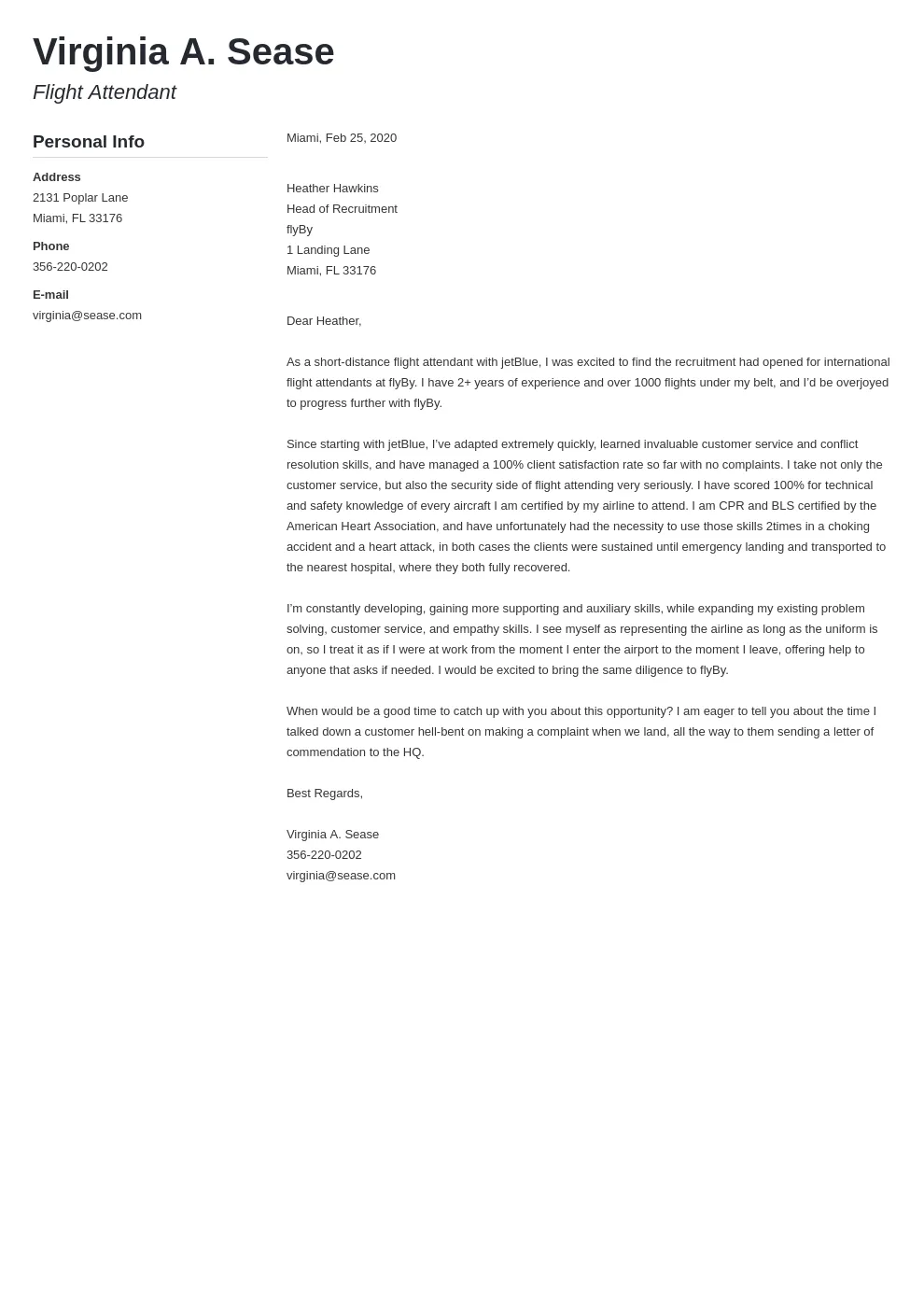 Virginia A. Sease

Flight Attendant

Personal Info

Address
2131 Poplar Lane
Miami, FL 33176

Phone
356-220-0202

E-mail
virginia@sease.com

Miami, Feb 25, 2020

Heather Hawkins
Head of Recruitment
flyBy
1 Landing Lane
Miami, FL 33176

Dear Heather,

As a short-distance flight attendant with jetBlue, I was excited to find the recruitment had opened for international flight attendants at flyBy. I have 2+ years of experience and over 1000 flights under my belt, and I'd be overjoyed to progress further with flyBy.

Since starting with jetBlue, I've adapted extremely quickly, learned invaluable customer service and conflict resolution skills, and have managed a 100% client satisfaction rate so far with no complaints. I take not only the customer service, but also the security side of flight attending very seriously. I have scored 100% for technical and safety knowledge of every aircraft I am certified by my airline to attend. I am CPR and BLS certified by the American Heart Association, and have unfortunately had the necessity to use those skills 2times in a choking accident and a heart attack, in both cases the clients were sustained until emergency landing and transported to the nearest hospital, where they both fully recovered.

I'm constantly developing, gaining more supporting and auxiliary skills, while expanding my existing problem solving, customer service, and empathy skills. I see myself as representing the airline as long as the uniform is on, so I treat it as if I were at work from the moment I enter the airport to the moment I leave, offering help to anyone that asks if needed. I would be excited to bring the same diligence to flyBy.

When would be a good time to catch up with you about this opportunity? I am eager to tell you about the time I talked down a customer hell-bent on making a complaint when we land, all the way to them sending a letter of commendation to the HQ.

Best Regards,

Virginia A. Sease
356-220-0202
virginia@sease.com